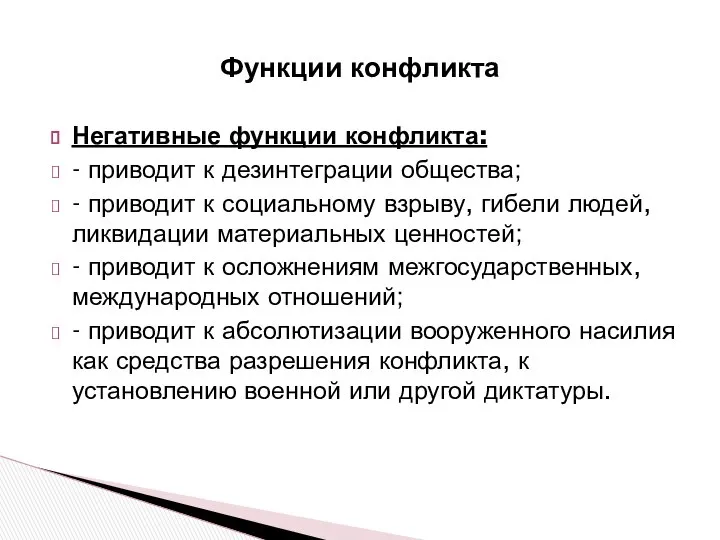 Функции конфликта

Негативные функции конфликта:

- приводит к дезинтеграции общества;

- приводит к социальному взрыву, гибели людей, ликвидации материальных ценностей;

- приводит к осложнениям межгосударственных, международных отношений;

- приводит к абсолютизации вооруженного насилия как средства разрешения конфликта, к установлению военной или другой диктатуры.